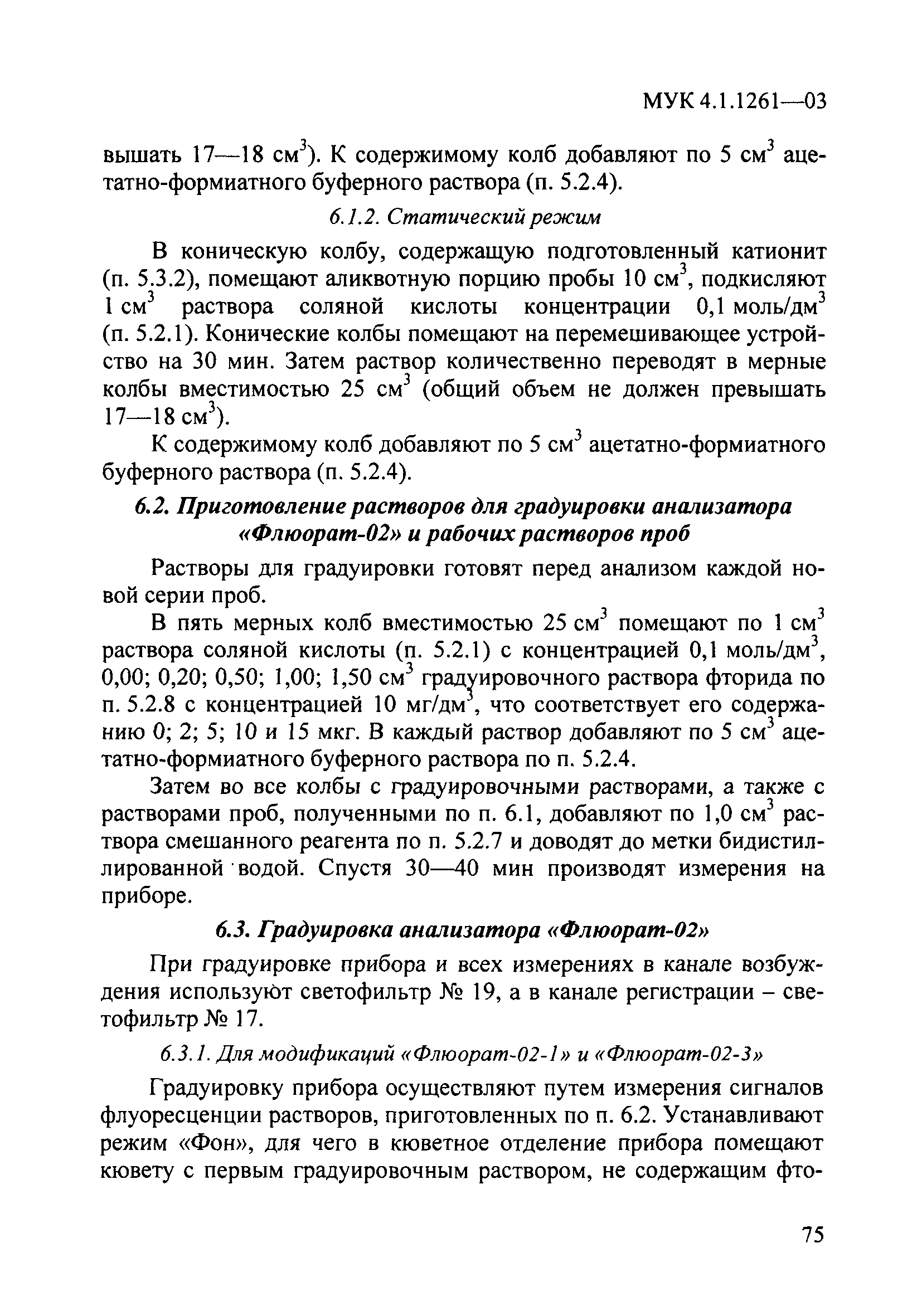 МУК 4.1.1261—03

вышать 17—18 см$^3$). К содержимому колб добавляют по 5 см$^3$ ацетатно-формиатного буферного раствора (п. 5.2.4).

6.1.2. Статический режим

В коническую колбу, содержащую подготовленный катионит (п. 5.3.2), помещают аликвотную порцию пробы 10 см$^3$, подкисляют 1 см$^3$ раствора соляной кислоты концентрации 0,1 моль/дм$^3$ (п. 5.2.1). Конические колбы помещают на перемешивающее устройство на 30 мин. Затем раствор количественно переводят в мерные колбы вместимостью 25 см$^3$ (общий объем не должен превышать 17—18 см$^3$).

К содержимому колб добавляют по 5 см$^3$ ацетатно-формиатного буферного раствора (п. 5.2.4).

6.2. Приготовление растворов для градуировки анализатора «Флюорат-02» и рабочих растворов проб

Растворы для градуировки готовят перед анализом каждой новой серии проб.

В пять мерных колб вместимостью 25 см$^3$ помещают по 1 см$^3$ раствора соляной кислоты (п. 5.2.1) с концентрацией 0,1 моль/дм$^3$, 0,00; 0,20; 0,50; 1,00; 1,50 см$^3$ градуировочного раствора фторида по п. 5.2.8 с концентрацией 10 мг/дм$^3$, что соответствует его содержанию 0; 2; 5; 10 и 15 мкг. В каждый раствор добавляют по 5 см$^3$ ацетатно-формиатного буферного раствора по п. 5.2.4.

Затем во все колбы с градуировочными растворами, а также с растворами проб, полученными по п. 6.1, добавляют по 1,0 см$^3$ раствора смешанного реагента по п. 5.2.7 и доводят до метки бидистиллированной водой. Спустя 30—40 мин производят измерения на приборе.

6.3. Градуировка анализатора «Флюорат-02»

При градуировке прибора и всех измерениях в канале возбуждения используют светофильтр № 19, а в канале регистрации – светофильтр № 17.

6.3.1. Для модификаций «Флюорат-02-1» и «Флюорат-02-3»

Градуировку прибора осуществляют путем измерения сигналов флуоресценции растворов, приготовленных по п. 6.2. Устанавливают режим «Фон», для чего в кюветное отделение прибора помещают кювету с первым градуировочным раствором, не содержащим фто-

75